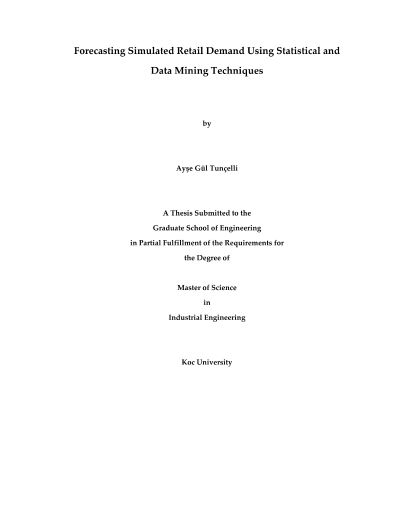 Forecasting Simulated Retail Demand Using Statistical and Data Mining Techniques

by

Ayşe Gül Tunçelli

A Thesis Submitted to the
Graduate School of Engineering
in Partial Fulfillment of the Requirements for
the Degree of

Master of Science
in
Industrial Engineering

Koc University